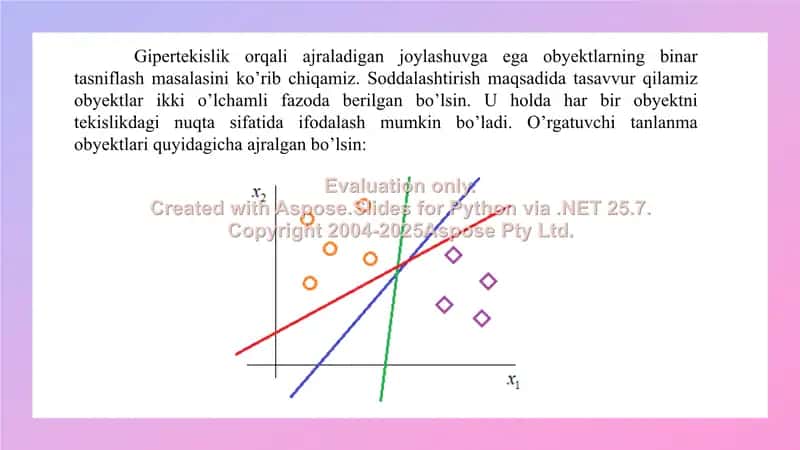 Gipertekislik orqali ajraladigan joylashuvga ega obyektlarning binar tasniflash masalasini ko'rib chiqamiz. Soddalashtirish maqsadida tasavvur qilamiz obyektlar ikki o'lchamli fazoda berilgan bo'lsin. U holda har bir obyektni tekislikdagi nuqta sifatida ifodalash mumkin bo'ladi. O'rgatuvchi tanlanma obyektlari quyidagicha ajralgan bo'lsin:

Evaluation only.
Created with Aspose.Slides for Python via .NET 25.7.
Copyright 2004-2025Aspose Pty Ltd.

$x_2$

$x_1$